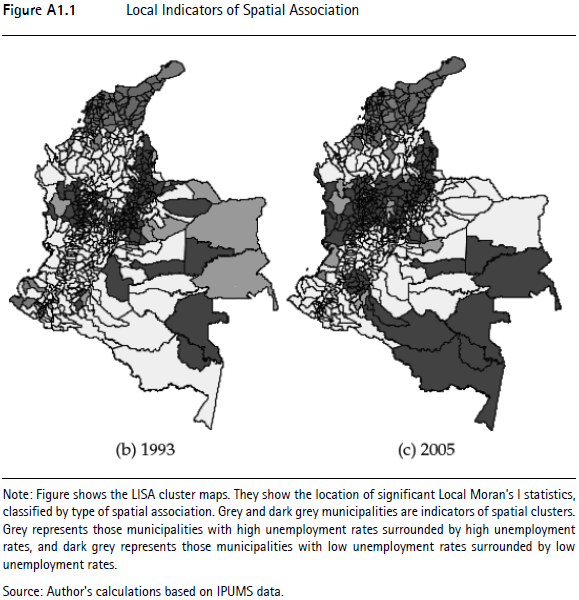 Figure A1.1 Local Indicators of Spatial Association

(b) 1993

(c) 2005

Note: Figure shows the LISA cluster maps. They show the location of significant Local Moran's I statistics, classified by type of spatial association. Grey and dark grey municipalities are indicators of spatial clusters. Grey represents those municipalities with high unemployment rates surrounded by high unemployment rates, and dark grey represents those municipalities with low unemployment rates surrounded by low unemployment rates.

Source: Author's calculations based on IPUMS data.